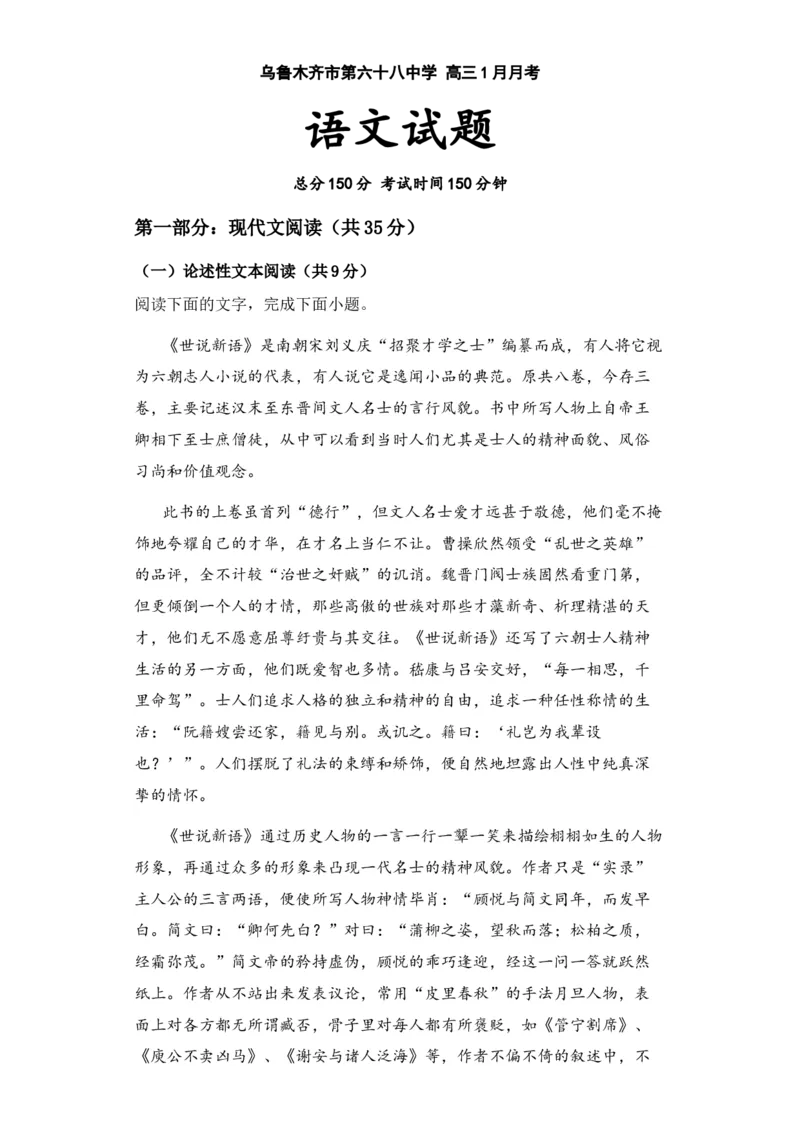 乌鲁木齐市第六十八中学 高三1月月考

语文试题

总分150分 考试时间150分钟

第一部分：现代文阅读（共35分）

（一）论述性文本阅读（共9分）

阅读下面的文字，完成下面小题。

《世说新语》是南朝宋刘义庆“招聚才学之士”编纂而成，有人将它视为六朝志人小说的代表，有人说它是逸闻小品的典范。原共八卷，今存三卷，主要记述汉末至东晋间文人名士的言行风貌。书中所写人物上自帝王卿相下至士庶僧徒，从中可以看到当时人们尤其是士人的精神面貌、风俗习尚和价值观念。

此书的上卷虽首列“德行”，但文人名士爱才远甚于敬德，他们毫不掩饰地夸耀自己的才华，在才名上当仁不让。曹操欣然领受“乱世之英雄”的品评，全不计较“治世之奸贼”的讥诮。魏晋门阀士族固然看重门第，但更倾倒一个人的才情，那些高傲的世族对那些才藻新奇、析理精湛的天才，他们无不愿意屈尊纡贵与其交往。《世说新语》还写了六朝士人精神生活的另一方面，他们既爱智也多情。嵇康与吕安交好，“每一相思，千里命驾”。士人们追求人格的独立和精神的自由，追求一种任性称情的生活：“阮籍嫂尝还家，籍见与别。或讥之。籍曰：‘礼岂为我辈设也？’”。人们摆脱了礼法的束缚和矫饰，便自然地坦露出人性中纯真深挚的情怀。

《世说新语》通过历史人物的一言一行一颦一笑来描绘栩栩如生的人物形象，再通过众多的形象来凸现一代名士的精神风貌。作者只是“实录”主人公的三言两语，便使所写人物神情毕肖：“顾悦与简文同年，而发早白。简文曰：“卿何先白？”对曰：“蒲柳之姿，望秋而落；松柏之质，经霜弥茂。”简文帝的矜持虚伪，顾悦的乖巧逢迎，经这一问一答就跃然纸上。作者从不站出来发表议论，常用“皮里春秋”的手法月旦人物，表面上对各方都无所谓臧否，骨子里对每人都有所褒贬，如《管宁割席》、《庾公不卖凶马》、《谢安与诸人泛海》等，作者不偏不倚的叙述中，不